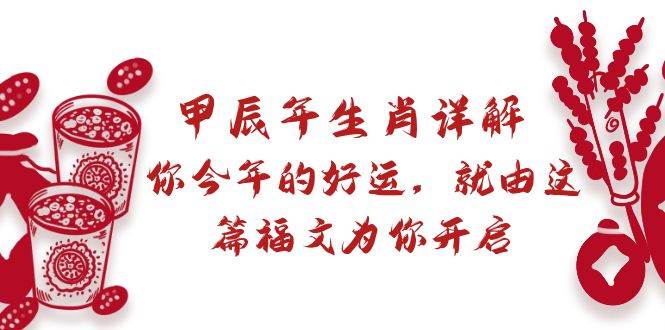 甲辰年生肖详解
你今年的好运，就由这篇福文为你开启